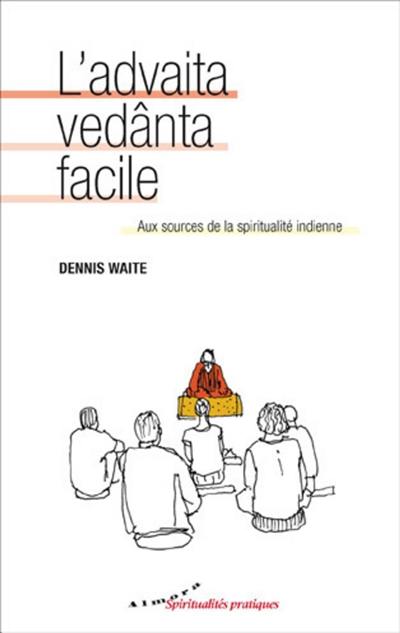 L'advaita vedânta facile

Aux sources de la spiritualité indienne

DENNIS WAITE

Almora Spiritualités pratiques